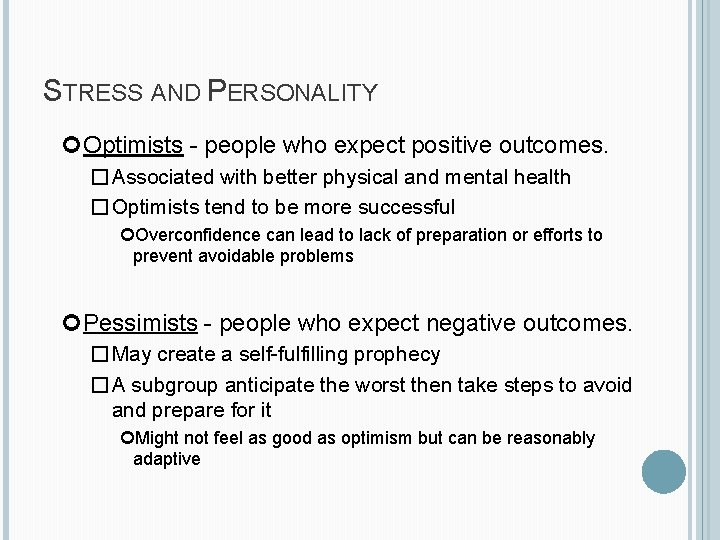 STRESS AND PERSONALITY

Optimists - people who expect positive outcomes.

Associated with better physical and mental health

Optimists tend to be more successful

Overconfidence can lead to lack of preparation or efforts to prevent avoidable problems

Pessimists - people who expect negative outcomes.

May create a self-fulfilling prophecy

A subgroup anticipate the worst then take steps to avoid and prepare for it

Might not feel as good as optimism but can be reasonably adaptive